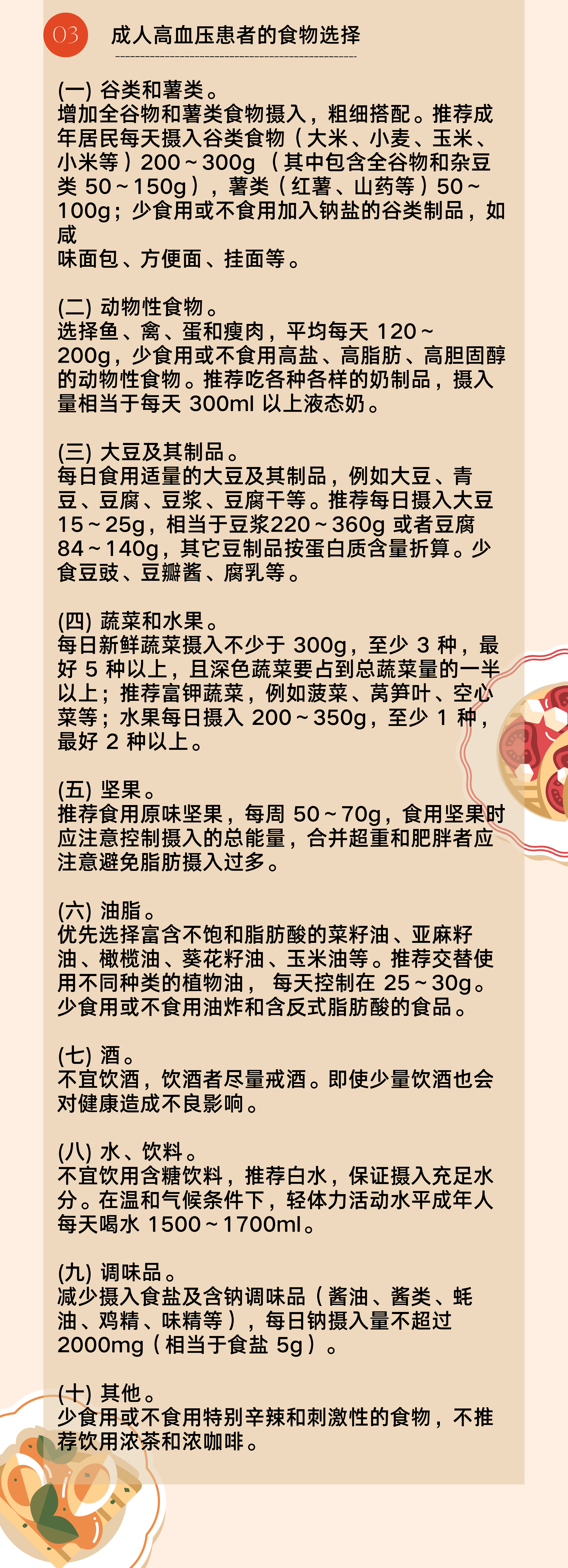 03 成人高血压患者的食物选择

(一) 谷类和薯类。
增加全谷物和薯类食物摄入，粗细搭配。推荐成年居民每天摄入谷类食物（大米、小麦、玉米、小米等）200～300g（其中包含全谷物和杂豆类50～150g），薯类（红薯、山药等）50～100g；少食用或不食用加入钠盐的谷类制品，如咸味面包、方便面、挂面等。

(二) 动物性食物。
选择鱼、禽、蛋和瘦肉，平均每天120～200g，少食用或不食用高盐、高脂肪、高胆固醇的动物性食物。推荐吃各种各样的奶制品，摄入量相当于每天300ml以上液态奶。

(三) 大豆及其制品。
每日食用适量的大豆及其制品，例如大豆、青豆、豆腐、豆浆、豆腐干等。推荐每日摄入大豆15～25g，相当于豆浆220～360g或者豆腐84～140g，其它豆制品按蛋白质含量折算。少食豆豉、豆瓣酱、腐乳等。

(四) 蔬菜和水果。
每日新鲜蔬菜摄入不少于300g，至少3种，最好5种以上，且深色蔬菜要占到总蔬菜量的一半以上；推荐富钾蔬菜，例如菠菜、莴笋叶、空心菜等；水果每日摄入200～350g，至少1种，最好2种以上。

(五) 坚果。
推荐食用原味坚果，每周50～70g，食用坚果时应注意控制摄入的总能量，合并超重和肥胖者应注意避免脂肪摄入过多。

(六) 油脂。
优先选择富含不饱和脂肪酸的菜籽油、亚麻籽油、橄榄油、葵花籽油、玉米油等。推荐交替使用不同种类的植物油，每天控制在25～30g。少食用或不食用油炸和含反式脂肪酸的食品。

(七) 酒。
不宜饮酒，饮酒者尽量戒酒。即使少量饮酒也会对健康造成不良影响。

(八) 水、饮料。
不宜饮用含糖饮料，推荐白水，保证摄入充足水分。在温和气候条件下，轻体力活动水平成年人每天喝水1500～1700ml。

(九) 调味品。
减少摄入食盐及含钠调味品（酱油、酱类、蚝油、鸡精、味精等），每日钠摄入量不超过2000mg（相当于食盐5g）。

(十) 其他。
少食用或不食用特别辛辣和刺激性的食物，不推荐饮用浓茶和浓咖啡。